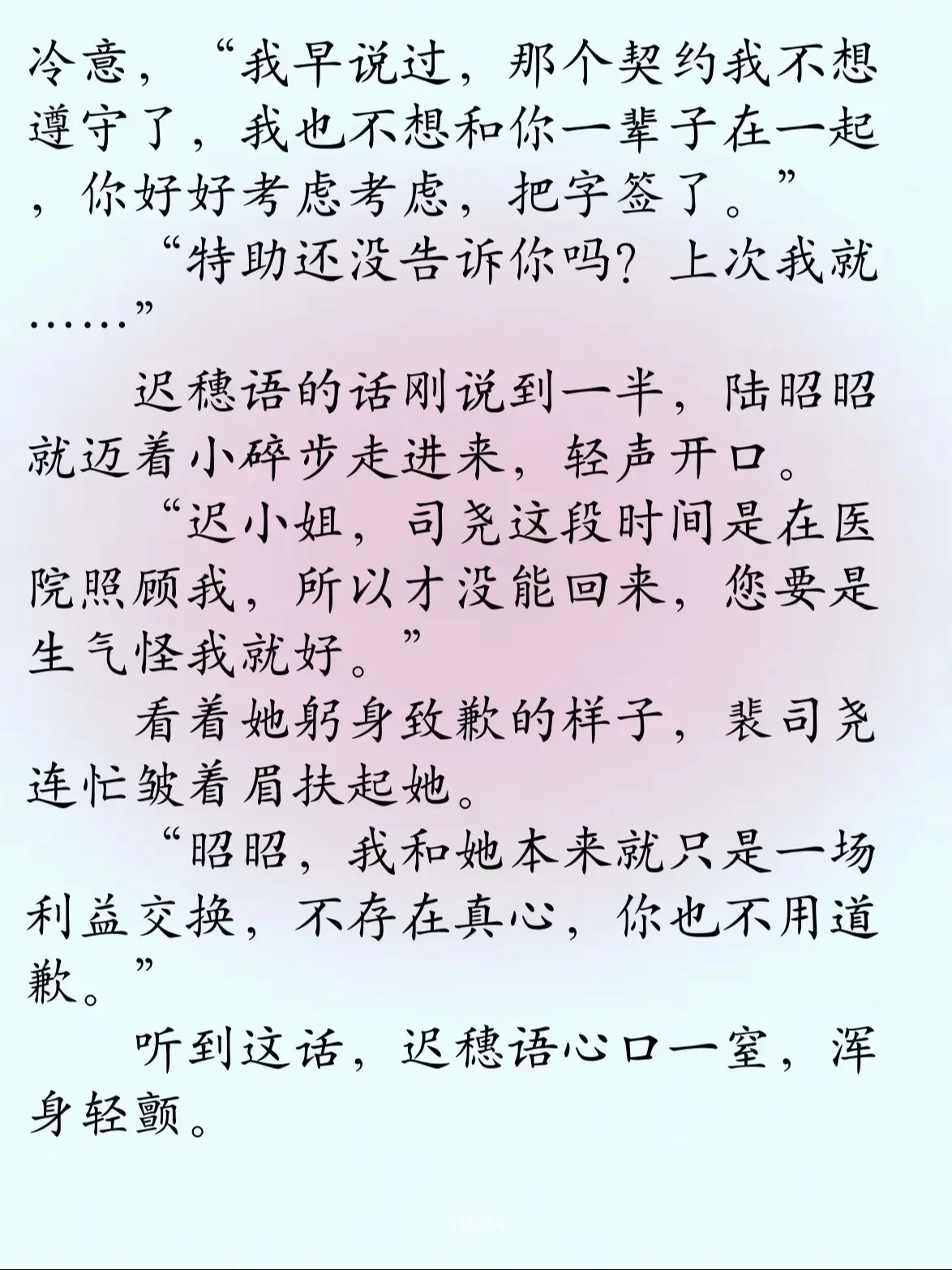 冷意，“我早说过，那个契约我不想遵守了，我也不想和你一辈子在一起，你好好考虑考虑，把字签了。”

“特助还没告诉你吗？上次我就……”

迟穗语的话刚说到一半，陆昭昭就迈着小碎步走进来，轻声开口。

“迟小姐，司尧这段时间是在医院照顾我，所以才没能回来，您要是生气怪我就好。”

看着她躬身致歉的样子，裴司尧连忙皱着眉扶起她。

“昭昭，我和她本来就只是一场利益交换，不存在真心，你也不用道歉。”

听到这话，迟穗语心口一窒，浑身轻颤。

19/24